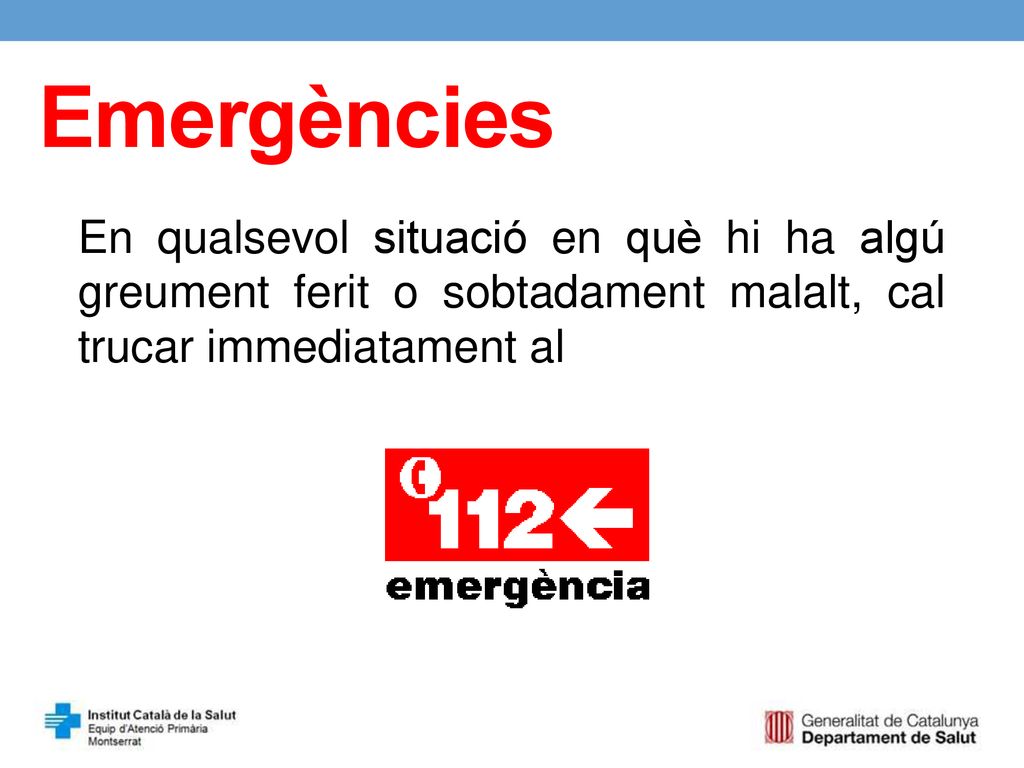 Emergències

En qualsevol situació en què hi ha algú greument ferit o sobtadament malalt, cal trucar immediatament al

112

emergència

Institut Català de la Salut
Equip d'Atenció Primària
Montserrat

Generalitat de Catalunya
Departament de Salut